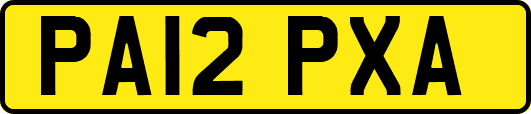 PA12 PXA